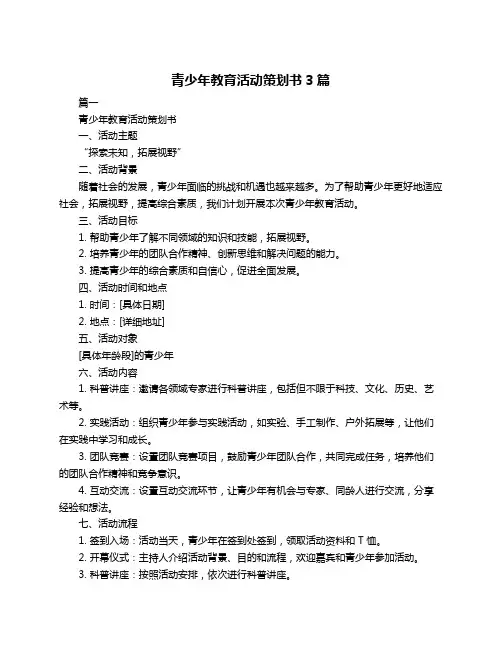 青少年教育活动策划书 3 篇

篇一

青少年教育活动策划书

一、活动主题

“探索未知，拓展视野”

二、活动背景

随着社会的发展，青少年面临的挑战和机遇也越来越多。为了帮助青少年更好地适应社会，拓展视野，提高综合素质，我们计划开展本次青少年教育活动。

三、活动目标

1. 帮助青少年了解不同领域的知识和技能，拓展视野。

2. 培养青少年的团队合作精神、创新思维和解决问题的能力。

3. 提高青少年的综合素质和自信心，促进全面发展。

四、活动时间和地点

1. 时间：[具体日期]

2. 地点：[详细地址]

五、活动对象

[具体年龄段]的青少年

六、活动内容

1. 科普讲座：邀请各领域专家进行科普讲座，包括但不限于科技、文化、历史、艺术等。

2. 实践活动：组织青少年参与实践活动，如实验、手工制作、户外拓展等，让他们在实践中学习和成长。

3. 团队竞赛：设置团队竞赛项目，鼓励青少年团队合作，共同完成任务，培养他们的团队合作精神和竞争意识。

4. 互动交流：设置互动交流环节，让青少年有机会与专家、同龄人进行交流，分享经验和想法。

七、活动流程

1. 签到入场：活动当天，青少年在签到处签到，领取活动资料和 T 恤。

2. 开幕仪式：主持人介绍活动背景、目的和流程，欢迎嘉宾和青少年参加活动。

3. 科普讲座：按照活动安排，依次进行科普讲座。